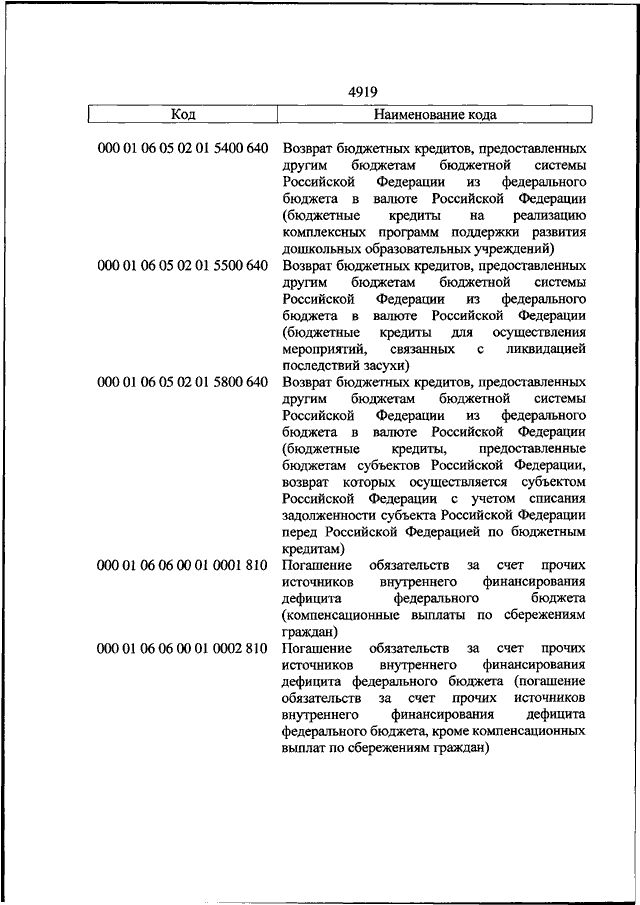 4919

| Код | Наименование кода |
|---|---|
| 000 01 06 05 02 01 5400 640 | Возврат бюджетных кредитов, предоставленных другим бюджетам бюджетной системы Российской Федерации из федерального бюджета в валюте Российской Федерации (бюджетные кредиты на реализацию комплексных программ поддержки развития дошкольных образовательных учреждений) |
| 000 01 06 05 02 01 5500 640 | Возврат бюджетных кредитов, предоставленных другим бюджетам бюджетной системы Российской Федерации из федерального бюджета в валюте Российской Федерации (бюджетные кредиты для осуществления мероприятий, связанных с ликвидацией последствий засухи) |
| 000 01 06 05 02 01 5800 640 | Возврат бюджетных кредитов, предоставленных другим бюджетам бюджетной системы Российской Федерации из федерального бюджета в валюте Российской Федерации (бюджетные кредиты, предоставленные бюджетам субъектов Российской Федерации, возврат которых осуществляется субъектом Российской Федерации с учетом списания задолженности субъекта Российской Федерации перед Российской Федерацией по бюджетным кредитам) |
| 000 01 06 06 00 01 0001 810 | Погашение обязательств за счет прочих источников внутреннего финансирования дефицита федерального бюджета (компенсационные выплаты по сбережениям граждан) |
| 000 01 06 06 00 01 0002 810 | Погашение обязательств за счет прочих источников внутреннего финансирования дефицита федерального бюджета (погашение обязательств за счет прочих источников внутреннего финансирования дефицита федерального бюджета, кроме компенсационных выплат по сбережениям граждан) |